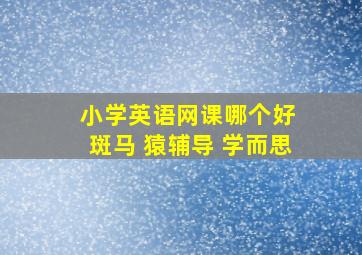 小学英语网课哪个好
斑马 猿辅导 学而思